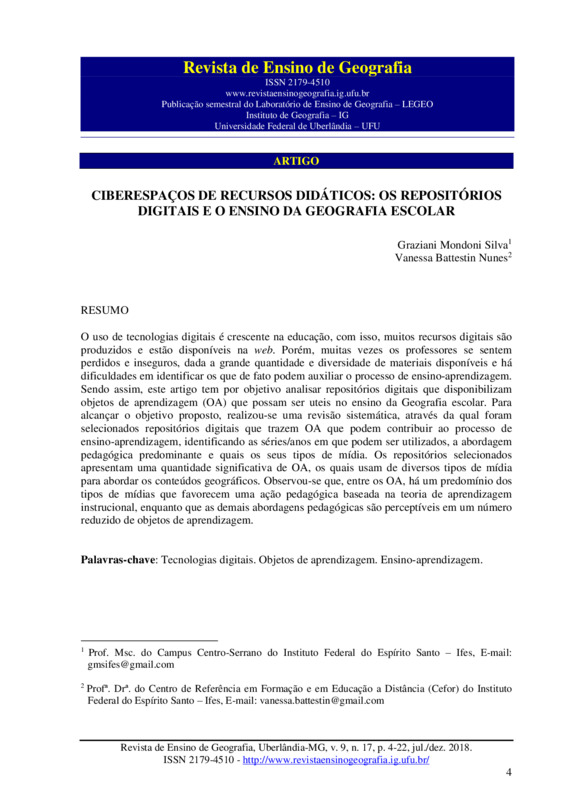 Revista de Ensino de Geografia
ISSN 2179-4510
www.revistaensinogeografia.ig.ufu.br
Publicação semestral do Laboratório de Ensino de Geografia – LEGEO
Instituto de Geografia – IG
Universidade Federal de Uberlândia – UFU

ARTIGO

CIBERESPAÇOS DE RECURSOS DIDÁTICOS: OS REPOSITÓRIOS DIGITAIS E O ENSINO DA GEOGRAFIA ESCOLAR

Graziani Mondoni Silva$^1$
Vanessa Battestin Nunes$^2$

RESUMO

O uso de tecnologias digitais é crescente na educação, com isso, muitos recursos digitais são produzidos e estão disponíveis na web. Porém, muitas vezes os professores se sentem perdidos e inseguros, dada a grande quantidade e diversidade de materiais disponíveis e há dificuldades em identificar os que de fato podem auxiliar o processo de ensino-aprendizagem. Sendo assim, este artigo tem por objetivo analisar repositórios digitais que disponibilizam objetos de aprendizagem (OA) que possam ser uteis no ensino da Geografia escolar. Para alcançar o objetivo proposto, realizou-se uma revisão sistemática, através da qual foram selecionados repositórios digitais que trazem OA que podem contribuir ao processo de ensino-aprendizagem, identificando as séries/anos em que podem ser utilizados, a abordagem pedagógica predominante e quais os seus tipos de mídia. Os repositórios selecionados apresentam uma quantidade significativa de OA, os quais usam de diversos tipos de mídia para abordar os conteúdos geográficos. Observou-se que, entre os OA, há um predomínio dos tipos de mídias que favorecem uma ação pedagógica baseada na teoria de aprendizagem instrucional, enquanto que as demais abordagens pedagógicas são perceptíveis em um número reduzido de objetos de aprendizagem.

Palavras-chave: Tecnologias digitais. Objetos de aprendizagem. Ensino-aprendizagem.

$^1$ Prof. Msc. do Campus Centro-Serrano do Instituto Federal do Espírito Santo – Ifes, E-mail: gmsifes@gmail.com

$^2$ Profª. Drª. do Centro de Referência em Formação e em Educação a Distância (Cefor) do Instituto Federal do Espírito Santo – Ifes, E-mail: vanessa.battestin@gmail.com

Revista de Ensino de Geografia, Uberlândia-MG, v. 9, n. 17, p. 4-22, jul./dez. 2018.
ISSN 2179-4510 - http://www.revistaensinogeografia.ig.ufu.br/

4